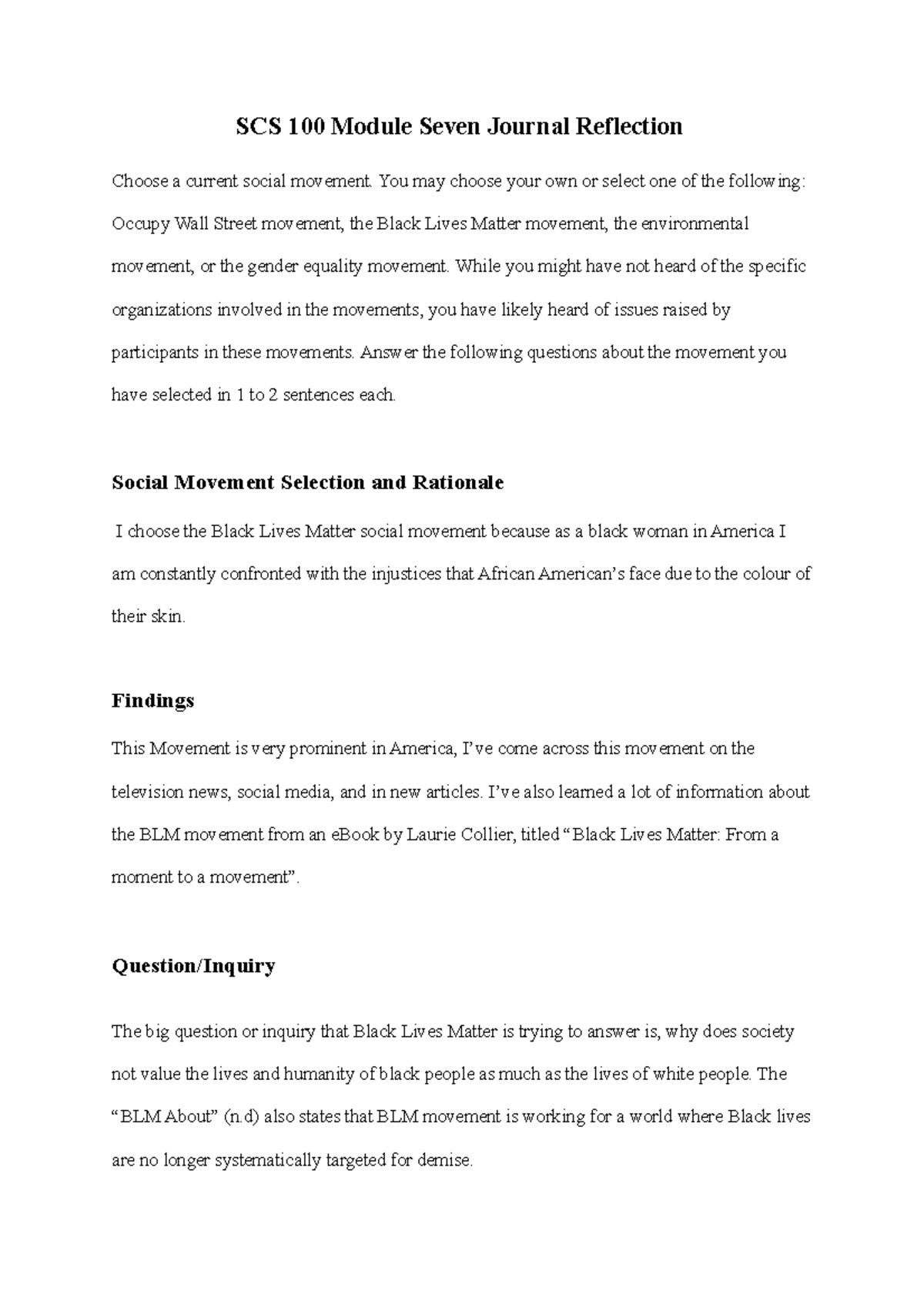 SCS 100 Module Seven Journal Reflection

Choose a current social movement. You may choose your own or select one of the following: Occupy Wall Street movement, the Black Lives Matter movement, the environmental movement, or the gender equality movement. While you might have not heard of the specific organizations involved in the movements, you have likely heard of issues raised by participants in these movements. Answer the following questions about the movement you have selected in 1 to 2 sentences each.

Social Movement Selection and Rationale

I choose the Black Lives Matter social movement because as a black woman in America I am constantly confronted with the injustices that African American's face due to the colour of their skin.

Findings

This Movement is very prominent in America, I've come across this movement on the television news, social media, and in new articles. I've also learned a lot of information about the BLM movement from an eBook by Laurie Collier, titled "Black Lives Matter: From a moment to a movement".

Question/Inquiry

The big question or inquiry that Black Lives Matter is trying to answer is, why does society not value the lives and humanity of black people as much as the lives of white people. The "BLM About" (n.d) also states that BLM movement is working for a world where Black lives are no longer systematically targeted for demise.